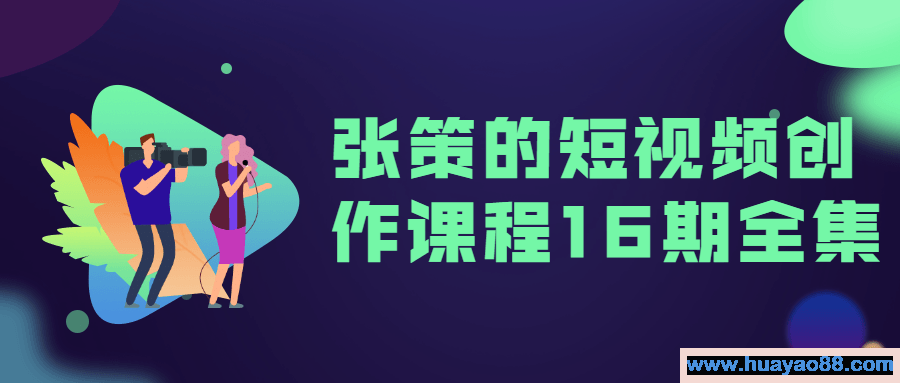 张策的短视频创作课程16期全集

www.huayao88.com